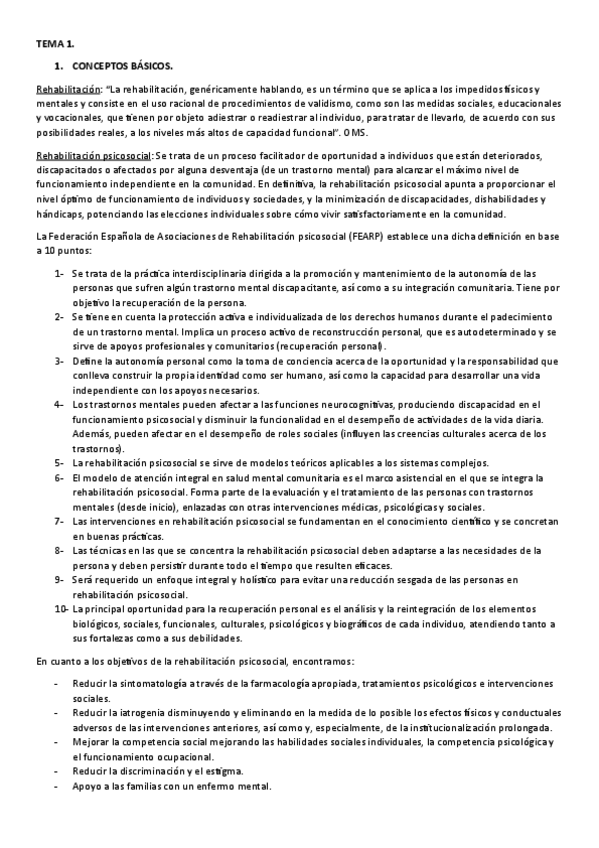 TEMA 1.

1. CONCEPTOS BÁSICOS.

Rehabilitación: "La rehabilitación, genéricamente hablando, es un término que se aplica a los impedidos físicos y mentales y consiste en el uso racional de procedimientos de validismo, como son las medidas sociales, educacionales y vocacionales, que tienen por objeto adiestrar o readiestrar al individuo, para tratar de llevarlo, de acuerdo con sus posibilidades reales, a los niveles más altos de capacidad funcional". OMS.

Rehabilitación psicosocial: Se trata de un proceso facilitador de oportunidad a individuos que están deteriorados, discapacitados o afectados por alguna desventaja (de un trastorno mental) para alcanzar el máximo nivel de funcionamiento independiente en la comunidad. En definitiva, la rehabilitación psicosocial apunta a proporcionar el nivel óptimo de funcionamiento de individuos y sociedades, y la minimización de discapacidades, dishabilidades y hándicaps, potenciando las elecciones individuales sobre cómo vivir satisfactoriamente en la comunidad.

La Federación Española de Asociaciones de Rehabilitación psicosocial (FEARP) establece una dicha definición en base a 10 puntos:

1- Se trata de la práctica interdisciplinaria dirigida a la promoción y mantenimiento de la autonomía de las personas que sufren algún trastorno mental discapacitante, así como a su integración comunitaria. Tiene por objetivo la recuperación de la persona.
2- Se tiene en cuenta la protección activa e individualizada de los derechos humanos durante el padecimiento de un trastorno mental. Implica un proceso activo de reconstrucción personal, que es autodeterminado y se sirve de apoyos profesionales y comunitarios (recuperación personal).
3- Define la autonomía personal como la toma de conciencia acerca de la oportunidad y la responsabilidad que conlleva construir la propia identidad como ser humano, así como la capacidad para desarrollar una vida independiente con los apoyos necesarios.
4- Los trastornos mentales pueden afectar a las funciones neurocognitivas, produciendo discapacidad en el funcionamiento psicosocial y disminuir la funcionalidad en el desempeño de actividades de la vida diaria. Además, pueden afectar en el desempeño de roles sociales (influyen las creencias culturales acerca de los trastornos).
5- La rehabilitación psicosocial se sirve de modelos teóricos aplicables a los sistemas complejos.
6- El modelo de atención integral en salud mental comunitaria es el marco asistencial en el que se integra la rehabilitación psicosocial. Forma parte de la evaluación y el tratamiento de las personas con trastornos mentales (desde inicio), enlazadas con otras intervenciones médicas, psicológicas y sociales.
7- Las intervenciones en rehabilitación psicosocial se fundamentan en el conocimiento científico y se concretan en buenas prácticas.
8- Las técnicas en las que se concentra la rehabilitación psicosocial deben adaptarse a las necesidades de la persona y deben persistir durante todo el tiempo que resulten eficaces.
9- Será requerido un enfoque integral y holístico para evitar una reducción sesgada de las personas en rehabilitación psicosocial.
10- La principal oportunidad para la recuperación personal es el análisis y la reintegración de los elementos biológicos, sociales, funcionales, culturales, psicológicos y biográficos de cada individuo, atendiendo tanto a sus fortalezas como a sus debilidades.

En cuanto a los objetivos de la rehabilitación psicosocial, encontramos:

- Reducir la sintomatología a través de la farmacología apropiada, tratamientos psicológicos e intervenciones sociales.
- Reducir la iatrogenia disminuyendo y eliminando en la medida de lo posible los efectos físicos y conductuales adversos de las intervenciones anteriores, así como y, especialmente, de la institucionalización prolongada.
- Mejorar la competencia social mejorando las habilidades sociales individuales, la competencia psicológica y el funcionamiento ocupacional.
- Reducir la discriminación y el estigma.
- Apoyo a las familias con un enfermo mental.